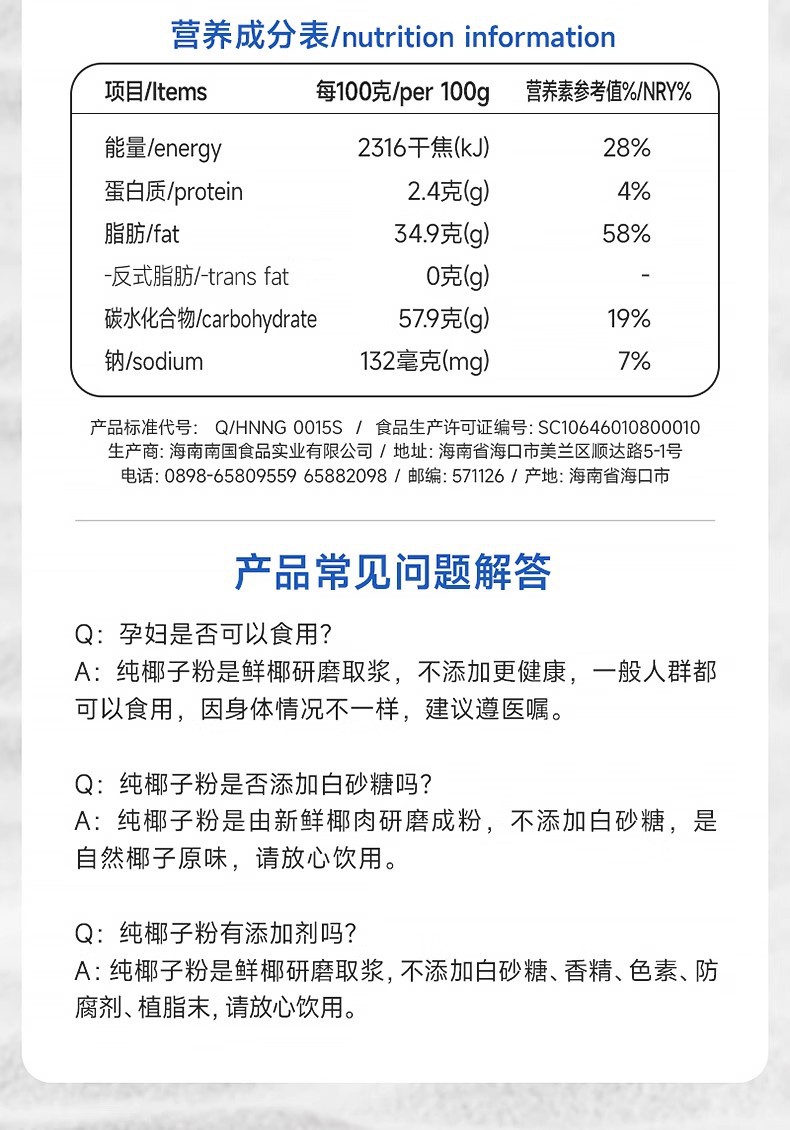 营养成分表/nutrition information

| 项目/Items | 每100克/per 100g | 营养素参考值%/NRY% |
|---|---|---|
| 能量/energy | 2316千焦(kJ) | 28% |
| 蛋白质/protein | 2.4克(g) | 4% |
| 脂肪/fat | 34.9克(g) | 58% |
| -反式脂肪/-trans fat | 0克(g) | - |
| 碳水化合物/carbohydrate | 57.9克(g) | 19% |
| 钠/sodium | 132毫克(mg) | 7% |

产品标准代号: Q/HNNG 0015S / 食品生产许可证编号: SC10646010800010
生产商: 海南南国食品实业有限公司 / 地址: 海南省海口市美兰区顺达路5-1号
电话: 0898-65809559 65882098 / 邮编: 571126 / 产地: 海南省海口市

产品常见问题解答

Q: 孕妇是否可以食用?
A: 纯椰子粉是鲜椰研磨取浆, 不添加更健康, 一般人群都可以食用, 因身体情况不一样, 建议遵医嘱。

Q: 纯椰子粉是否添加白砂糖吗?
A: 纯椰子粉是由新鲜椰肉研磨成粉, 不添加白砂糖, 是自然椰子原味, 请放心饮用。

Q: 纯椰子粉有添加剂吗?
A: 纯椰子粉是鲜椰研磨取浆, 不添加白砂糖、香精、色素、防腐剂、植脂末, 请放心饮用。